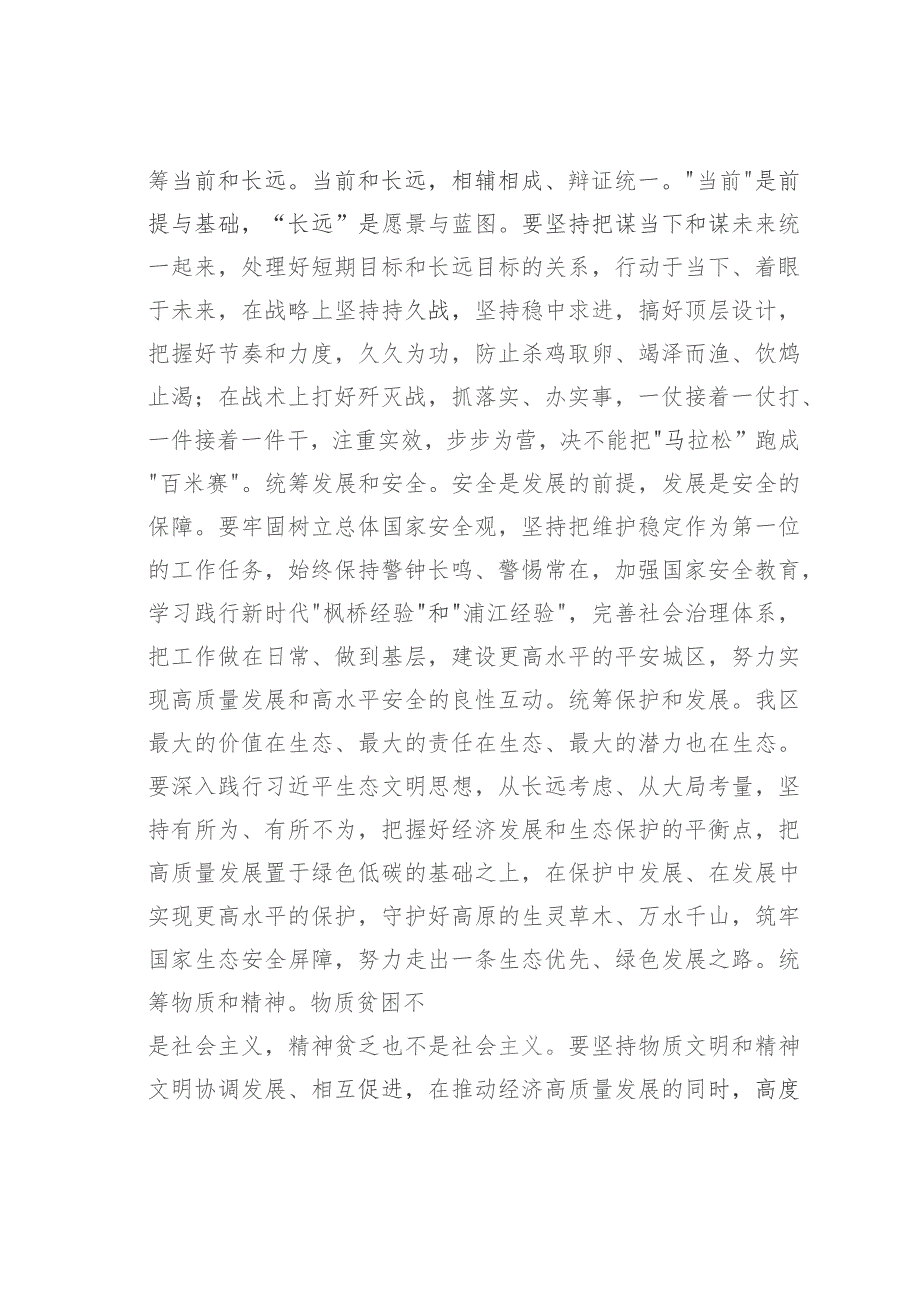 筹当前和长远。当前和长远，相辅相成、辩证统一。"当前"是前提与基础，“长远”是愿景与蓝图。要坚持把谋当下和谋未来统一起来，处理好短期目标和长远目标的关系，行动于当下、着眼于未来，在战略上坚持持久战，坚持稳中求进，搞好顶层设计，把握好节奏和力度，久久为功，防止杀鸡取卵、竭泽而渔、饮鸩止渴；在战术上打好歼灭战，抓落实、办实事，一仗接着一仗打、一件接着一件干，注重实效，步步为营，决不能把"马拉松”跑成"百米赛"。统筹发展和安全。安全是发展的前提，发展是安全的保障。要牢固树立总体国家安全观，坚持把维护稳定作为第一位的工作任务，始终保持警钟长鸣、警惕常在，加强国家安全教育，学习践行新时代"枫桥经验"和"浦江经验"，完善社会治理体系，把工作做在日常、做到基层，建设更高水平的平安城区，努力实现高质量发展和高水平安全的良性互动。统筹保护和发展。我区最大的价值在生态、最大的责任在生态、最大的潜力也在生态。要深入践行习近平生态文明思想，从长远考虑、从大局考量，坚持有所为、有所不为，把握好经济发展和生态保护的平衡点，把高质量发展置于绿色低碳的基础之上，在保护中发展、在发展中实现更高水平的保护，守护好高原的生灵草木、万水千山，筑牢国家生态安全屏障，努力走出一条生态优先、绿色发展之路。统筹物质和精神。物质贫困不

是社会主义，精神贫乏也不是社会主义。要坚持物质文明和精神文明协调发展、相互促进，在推动经济高质量发展的同时，高度